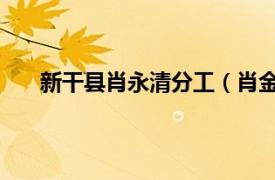 新干县肖永清分工（肖金